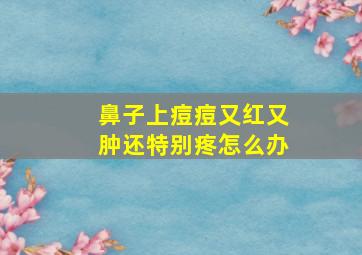 鼻子上痘痘又红又肿还特别疼怎么办